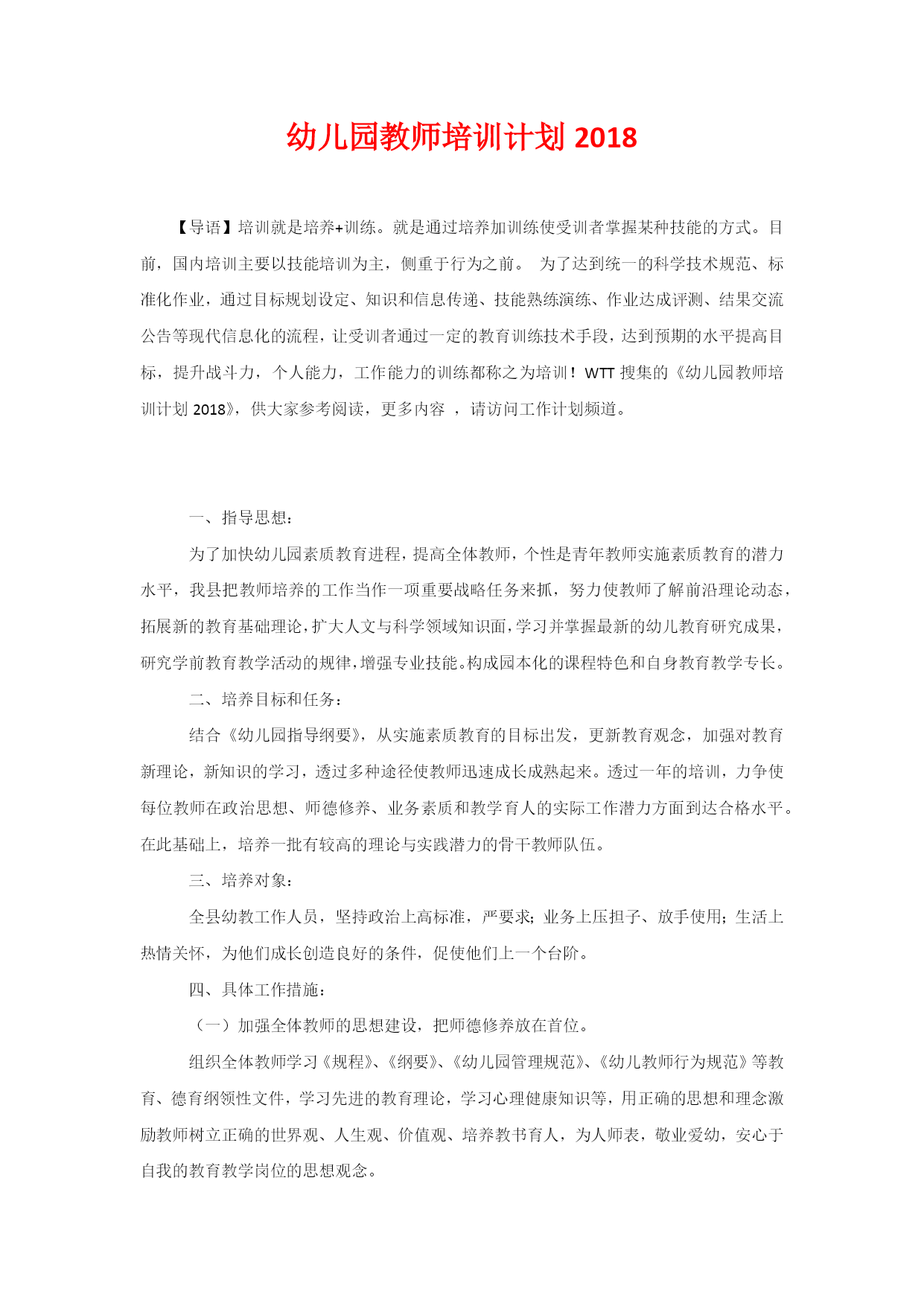 幼儿园教师培训计划 2018

【导语】培训就是培养+训练。就是通过培养加训练使受训者掌握某种技能的方式。目前，国内培训主要以技能培训为主，侧重于行为之前。 为了达到统一的科学技术规范、标准化作业，通过目标规划设定、知识和信息传递、技能熟练演练、作业达成评测、结果交流公告等现代信息化的流程，让受训者通过一定的教育训练技术手段，达到预期的水平提高目标，提升战斗力，个人能力，工作能力的训练都称之为培训！WTT 搜集的《幼儿园教师培训计划 2018》，供大家参考阅读，更多内容 ，请访问工作计划频道。

一、指导思想：

为了加快幼儿园素质教育进程，提高全体教师，个性是青年教师实施素质教育的潜力水平，我县把教师培养的工作当作一项重要战略任务来抓，努力使教师了解前沿理论动态，拓展新的教育基础理论，扩大人文与科学领域知识面，学习并掌握最新的幼儿教育研究成果，研究学前教育教学活动的规律，增强专业技能。构成园本化的课程特色和自身教育教学专长。

二、培养目标和任务：

结合《幼儿园指导纲要》，从实施素质教育的目标出发，更新教育观念，加强对教育新理论，新知识的学习，透过多种途径使教师迅速成长成熟起来。透过一年的培训，力争使每位教师在政治思想、师德修养、业务素质和教学育人的实际工作潜力方面到达合格水平。在此基础上，培养一批有较高的理论与实践潜力的骨干教师队伍。

三、培养对象：

全县幼教工作人员，坚持政治上高标准，严要求；业务上压担子、放手使用；生活上热情关怀，为他们成长创造良好的条件，促使他们上一个台阶。

四、具体工作措施：

（一）加强全体教师的思想建设，把师德修养放在首位。

组织全体教师学习《规程》、《纲要》、《幼儿园管理规范》、《幼儿教师行为规范》等教育、德育纲领性文件，学习先进的教育理论，学习心理健康知识等，用正确的思想和理念激励教师树立正确的世界观、人生观、价值观、培养教书育人，为人师表，敬业爱幼，安心于自我的教育教学岗位的思想观念。